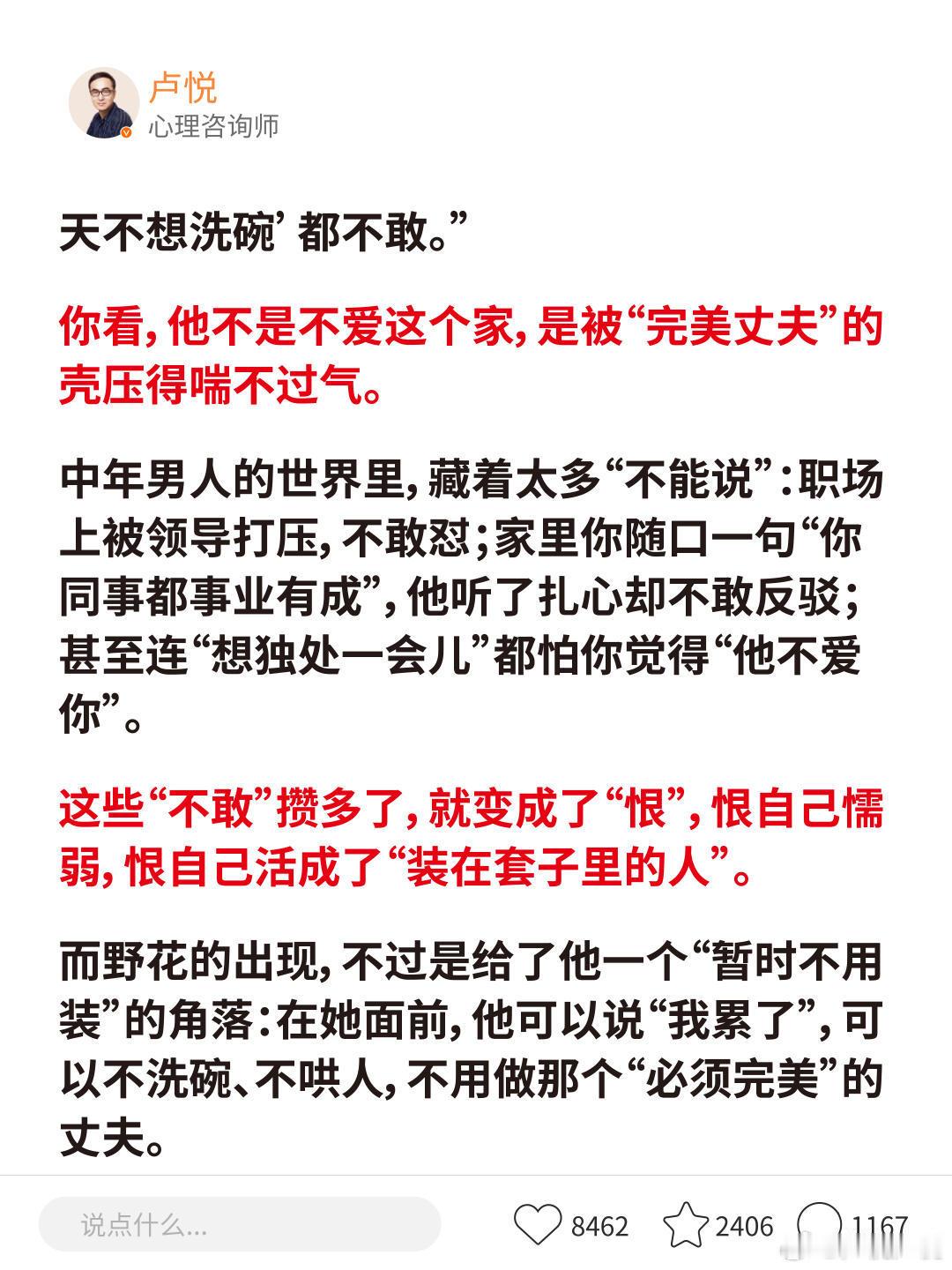 卢悦
心理咨询师

天不想洗碗’都不敢。”

你看，他不是不爱这个家，是被“完美丈夫”的壳压得喘不过气。

中年男人的世界里，藏着太多“不能说”：职场上被领导打压，不敢怼；家里你随口一句“你同事都事业有成”，他听了扎心却不敢反驳；甚至连“想独处一会儿”都怕你觉得“他不爱你”。

这些“不敢”攒多了，就变成了“恨”，恨自己懦弱，恨自己活成了“装在套子里的人”。

而野花的出现，不过是给了他一个“暂时不用装”的角落：在她面前，他可以说“我累了”，可以不洗碗、不哄人，不用做那个“必须完美”的丈夫。

说点什么...

8462 2406 1167